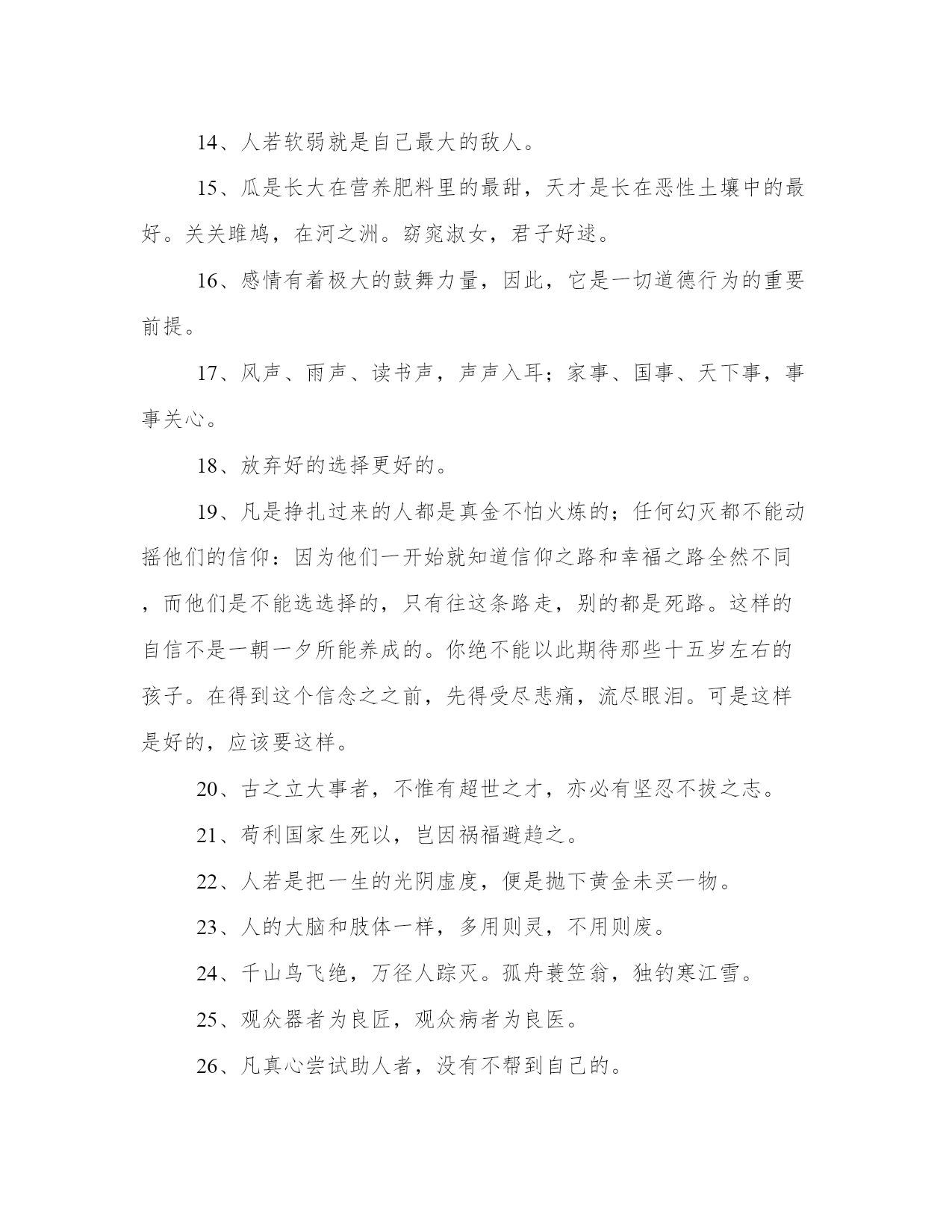 14、人若软弱就是自己最大的敌人。

15、瓜是长大在营养肥料里的最甜，天才是长在恶性土壤中的最好。关关雎鸠，在河之洲。窈窕淑女，君子好逑。

16、感情有着极大的鼓舞力量，因此，它是一切道德行为的重要前提。

17、风声、雨声、读书声，声声入耳；家事、国事、天下事，事事关心。

18、放弃好的选择更好的。

19、凡是挣扎过来的人都是真金不怕火炼的；任何幻灭都不能动摇他们的信仰：因为他们一开始就知道信仰之路和幸福之路全然不同，而他们是不能选选择的，只有往这条路走，别的都是死路。这样的自信不是一朝一夕所能养成的。你绝不能以此期待那些十五岁左右的孩子。在得到这个信念之之前，先得受尽悲痛，流尽眼泪。可是这样是好的，应该要这样。

20、古之立大事者，不惟有超世之才，亦必有坚忍不拔之志。

21、苟利国家生死以，岂因祸福避趋之。

22、人若是把一生的光阴虚度，便是抛下黄金未买一物。

23、人的大脑和肢体一样，多用则灵，不用则废。

24、千山鸟飞绝，万径人踪灭。孤舟蓑笠翁，独钓寒江雪。

25、观众器者为良匠，观众病者为良医。

26、凡真心尝试助人者，没有不帮到自己的。